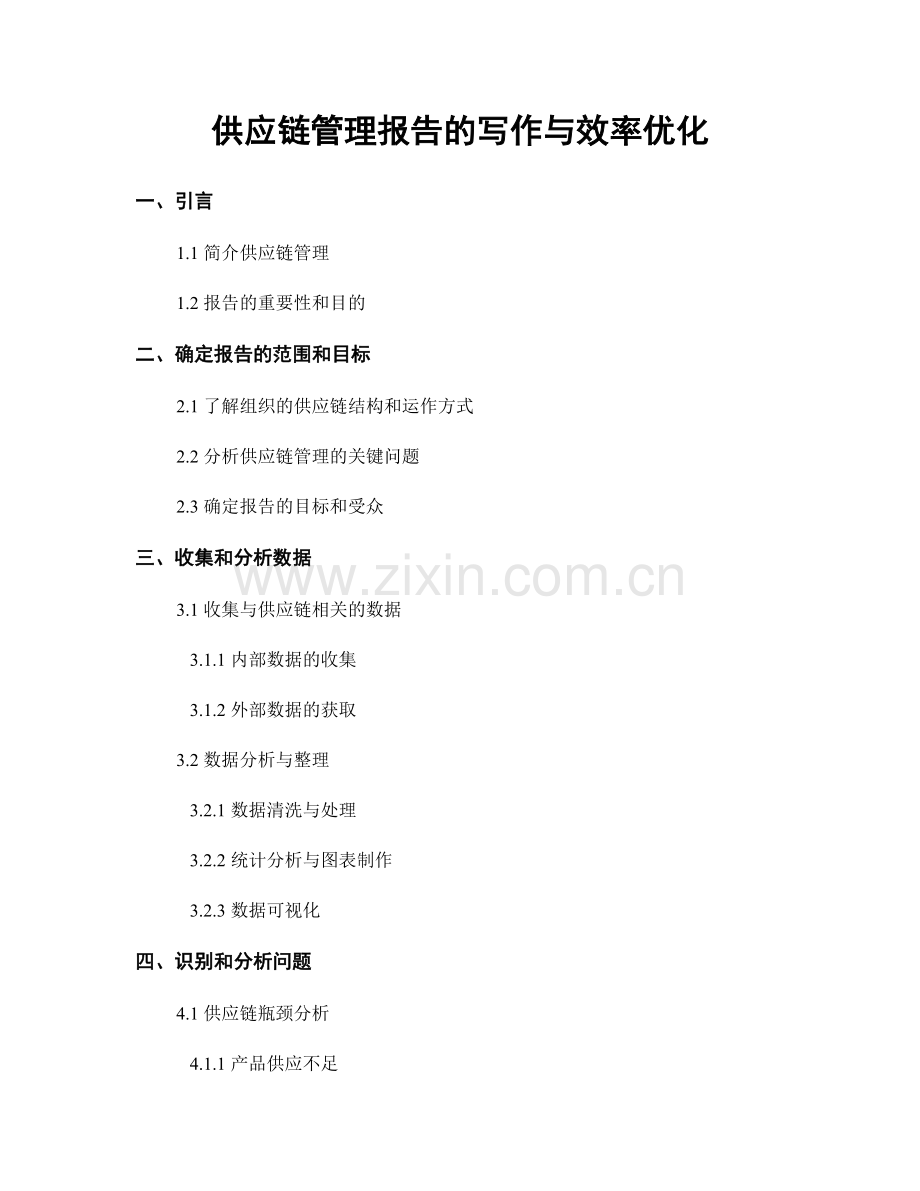 供应链管理报告的写作与效率优化

一、引言

1.1简介供应链管理

1.2报告的重要性和目的

二、确定报告的范围和目标

2.1了解组织的供应链结构和运作方式

2.2分析供应链管理的关键问题

2.3确定报告的目标和受众

三、收集和分析数据

3.1收集与供应链相关的数据

3.1.1内部数据的收集

3.1.2外部数据的获取

3.2数据分析与整理

3.2.1数据清洗与处理

3.2.2统计分析与图表制作

3.2.3数据可视化

四、识别和分析问题

4.1供应链瓶颈分析

4.1.1产品供应不足

www.zixin.com.cn